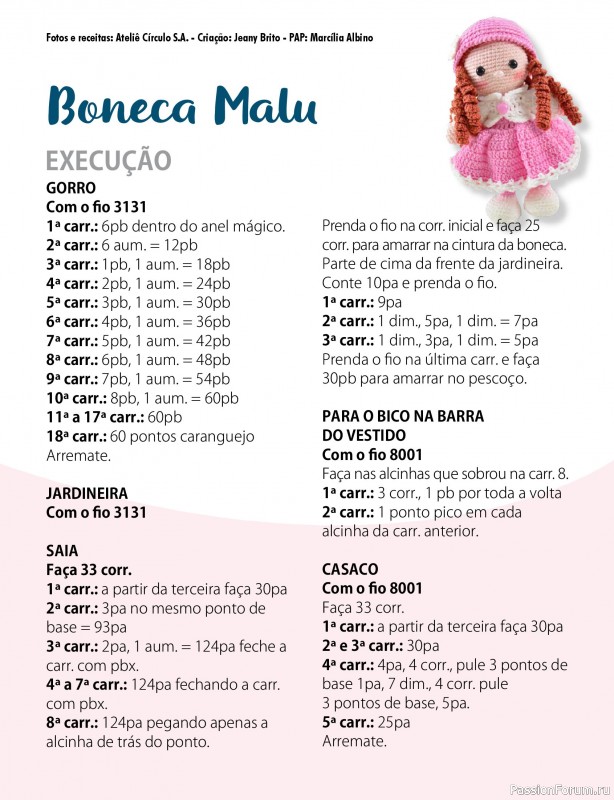 Fotos e receitas: Ateliê Círculo S.A. - Criação: Jeany Brito - PAP: Marcília Albino

Boneca Malu

EXECUÇÃO

GORRO
Com o fio 3131
1ª carr.: 6pb dentro do anel mágico.
2ª carr.: 6 aum. = 12pb
3ª carr.: 1pb, 1 aum. = 18pb
4ª carr.: 2pb, 1 aum. = 24pb
5ª carr.: 3pb, 1 aum. = 30pb
6ª carr.: 4pb, 1 aum. = 36pb
7ª carr.: 5pb, 1 aum. = 42pb
8ª carr.: 6pb, 1 aum. = 48pb
9ª carr.: 7pb, 1 aum. = 54pb
10ª carr.: 8pb, 1 aum. = 60pb
11ª a 17ª carr.: 60pb
18ª carr.: 60 pontos caranguejo
Arremate.

JARDINEIRA
Com o fio 3131

SAIA
Faça 33 corr.
1ª carr.: a partir da terceira faça 30pa
2ª carr.: 3pa no mesmo ponto de base = 93pa
3ª carr.: 2pa, 1 aum. = 124pa feche a carr. com pbx.
4ª a 7ª carr.: 124pa fechando a carr. com pbx.
8ª carr.: 124pa pegando apenas a alcinha de trás do ponto.

Prenda o fio na corr. inicial e faça 25 corr. para amarrar na cintura da boneca.
Parte de cima da frente da jardineira.
Conte 10pa e prenda o fio.
1ª carr.: 9pa
2ª carr.: 1 dim., 5pa, 1 dim. = 7pa
3ª carr.: 1 dim., 3pa, 1 dim. = 5pa
Prenda o fio na última carr. e faça 30pb para amarrar no pescoço.

PARA O BICO NA BARRA DO VESTIDO
Com o fio 8001
Faça nas alcinhas que sobrou na carr. 8.
1ª carr.: 3 corr., 1 pb por toda a volta
2ª carr.: 1 ponto pico em cada alcinha da carr. anterior.

CASACO
Com o fio 8001
Faça 33 corr.
1ª carr.: a partir da terceira faça 30pa
2ª e 3ª carr.: 30pa
4ª carr.: 4pa, 4 corr., pule 3 pontos de base 1pa, 7 dim., 4 corr. pule 3 pontos de base, 5pa.
5ª carr.: 25pa
Arremate.

PassionForum.ru